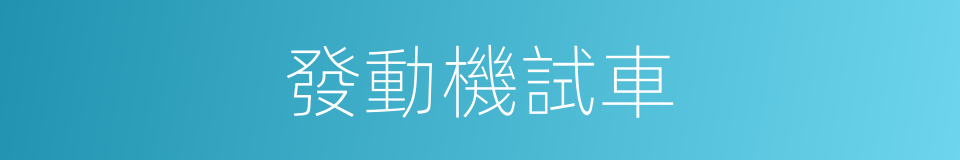 發動機試車